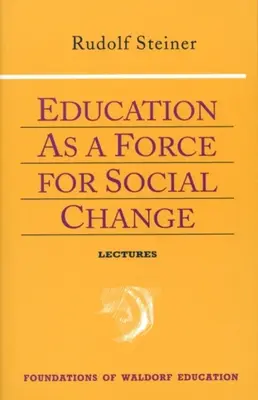 Rudolf Steiner

EDUCATION AS A FORCE FOR SOCIAL CHANGE

LECTURES

FOUNDATIONS OF WALDORF EDUCATION